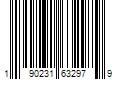 1 90231 63297 9